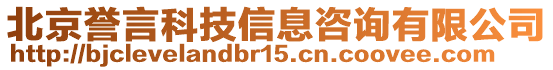 北京誉言科技信息咨询有限公司
http://bjclevelandbr15.cn.coovee.com